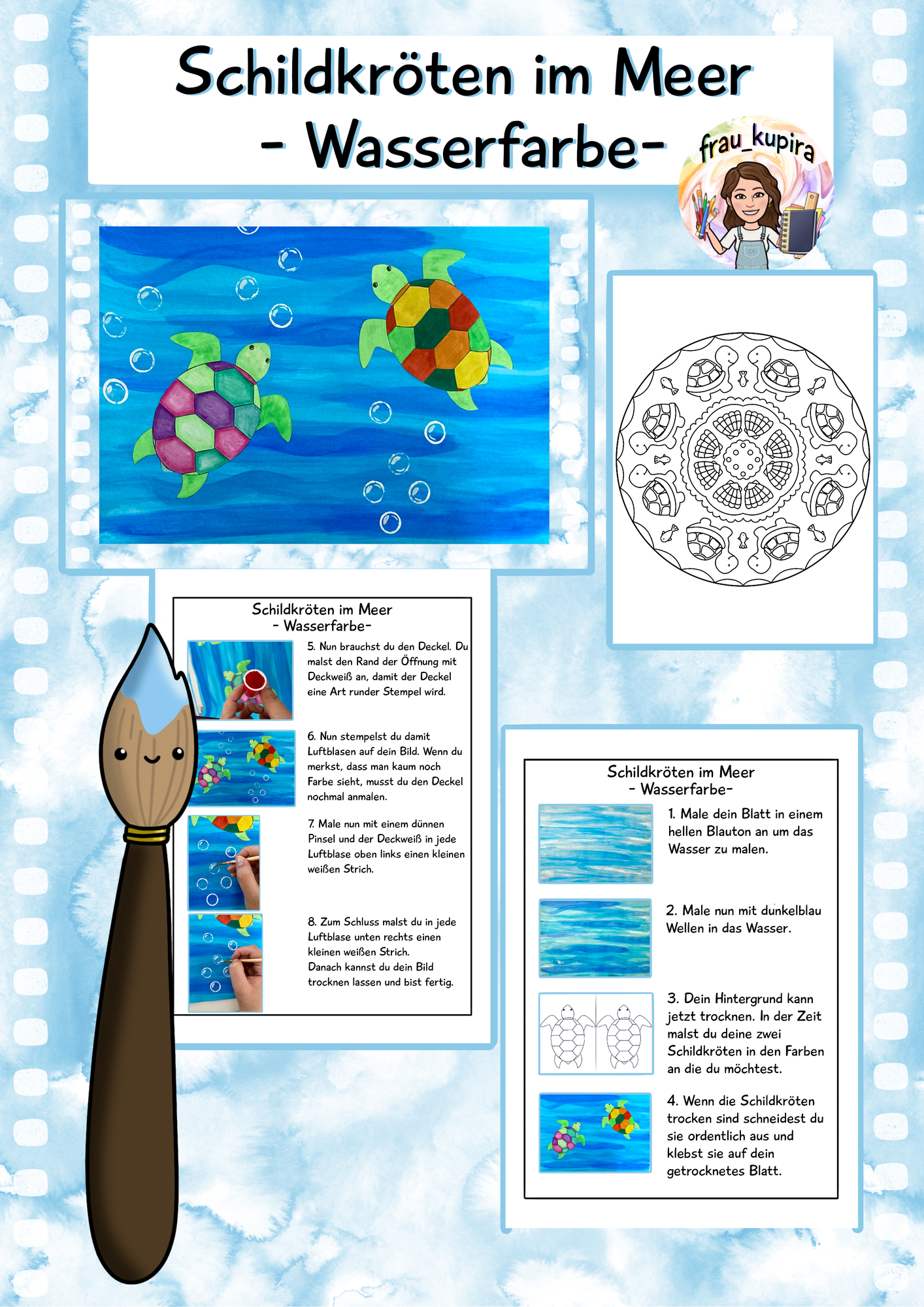 Schildkröten im Meer
- Wasserfarbe-

frau_kupira

Schildkröten im Meer
- Wasserfarbe-

5. Nun brauchst du den Deckel. Du malst den Rand der Öffnung mit Deckweiß an, damit der Deckel eine Art runder Stempel wird.

6. Nun stempelst du damit Luftblasen auf dein Bild. Wenn du merkst, dass man kaum noch Farbe sieht, musst du den Deckel nochmal anmalen.

7. Male nun mit einem dünnen Pinsel und der Deckweiß in jede Luftblase oben links einen kleinen weißen Strich.

8. Zum Schluss malst du in jede Luftblase unten rechts einen kleinen weißen Strich.
Danach kannst du dein Bild trocknen lassen und bist fertig.

Schildkröten im Meer
- Wasserfarbe-

1. Male dein Blatt in einem hellen Blauton an um das Wasser zu malen.

2. Male nun mit dunkelblau Wellen in das Wasser.

3. Dein Hintergrund kann jetzt trocknen. In der Zeit malst du deine zwei Schildkröten in den Farben an die du möchtest.

4. Wenn die Schildkröten trocken sind schneidest du sie ordentlich aus und klebst sie auf dein getrocknetes Blatt.